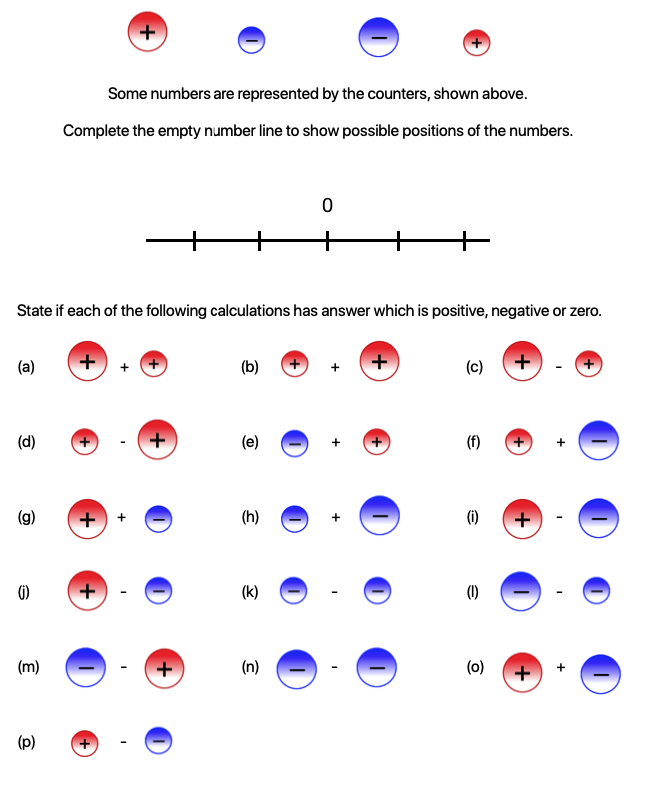 + − − +

Some numbers are represented by the counters, shown above.

Complete the empty number line to show possible positions of the numbers.

0

State if each of the following calculations has answer which is positive, negative or zero.

(a) + + +
(b) + + +
(c) + - +

(d) + - +
(e) − + +
(f) + + −

(g) + + −
(h) − + −
(i) + - −

(j) + - −
(k) − - −
(l) − - −

(m) − - +
(n) − - −
(o) + + −

(p) + - −